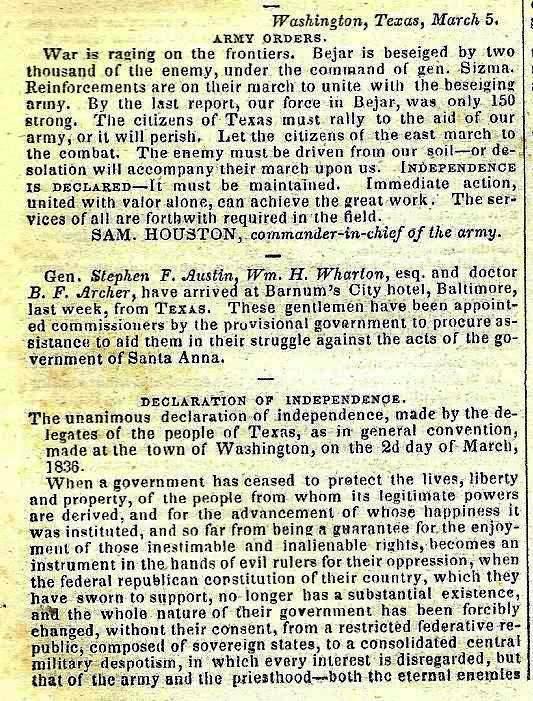 Washington, Texas, March 5.

ARMY ORDERS.

War is raging on the frontiers. Bejar is beseiged by two thousand of the enemy, under the command of gen. Sizma. Reinforcements are on their march to unite with the beseiging army. By the last report, our force in Bejar, was only 150 strong. The citizens of Texas must rally to the aid of our army, or it will perish. Let the citizens of the east march to the combat. The enemy must be driven from our soil—or desolation will accompany their march upon us. INDEPENDENCE IS DECLARED—It must be maintained. Immediate action, united with valor alone, can achieve the great work. The services of all are forthwith required in the field.

SAM. HOUSTON, commander-in-chief of the army.

Gen. Stephen F. Austin, Wm. H. Wharton, esq. and doctor B. F. Archer, have arrived at Barnum's City hotel, Baltimore, last week, from TEXAS. These gentlemen have been appointed commissioners by the provisional government to procure assistance to aid them in their struggle against the acts of the government of Santa Anna.

DECLARATION OF INDEPENDENCE.

The unanimous declaration of independence, made by the delegates of the people of Texas, as in general convention, made at the town of Washington, on the 2d day of March, 1836.

When a government has ceased to protect the lives, liberty and property, of the people from whom its legitimate powers are derived, and for the advancement of whose happiness it was instituted, and so far from being a guarantee for the enjoyment of those inestimable and inalienable rights, becomes an instrument in the hands of evil rulers for their oppression, when the federal republican constitution of their country, which they have sworn to support, no longer has a substantial existence, and the whole nature of their government has been forcibly changed, without their consent, from a restricted federative republic, composed of sovereign states, to a consolidated central military despotism, in which every interest is disregarded, but that of the army and the priesthood—both the eternal enemies